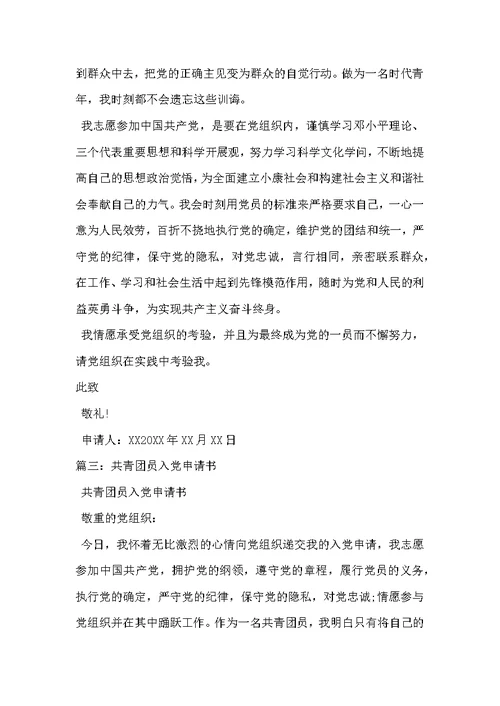 到群众中去，把党的正确主见变为群众的自觉行动。做为一名时代青年，我时刻都不会遗忘这些训诲。

我志愿参加中国共产党，是要在党组织内，谨慎学习邓小平理论、三个代表重要思想和科学开展观，努力学习科学文化学问，不断地提高自己的思想政治觉悟，为全面建立小康社会和构建社会主义和谐社会奉献自己的力气。我会时刻用党员的标准来严格要求自己，一心一意为人民效劳，百折不挠地执行党的确定，维护党的团结和统一，严守党的纪律，保守党的隐私，对党忠诚，言行相同，亲密联系群众，在工作、学习和社会生活中起到先锋模范作用，随时为党和人民的利益英勇斗争，为实现共产主义奋斗终身。

我情愿承受党组织的考验，并且为最终成为党的一员而不懈努力，请党组织在实践中考验我。

此致

敬礼!

申请人：XX20XX年XX月XX日

篇三：共青团员入党申请书

共青团员入党申请书

敬重的党组织：

今日，我怀着无比激烈的心情向党组织递交我的入党申请，我志愿参加中国共产党，拥护党的纲领，遵守党的章程，履行党员的义务，执行党的确定，严守党的纪律，保守党的隐私，对党忠诚;情愿参与党组织并在其中踊跃工作。作为一名共青团员，我明白只有将自己的